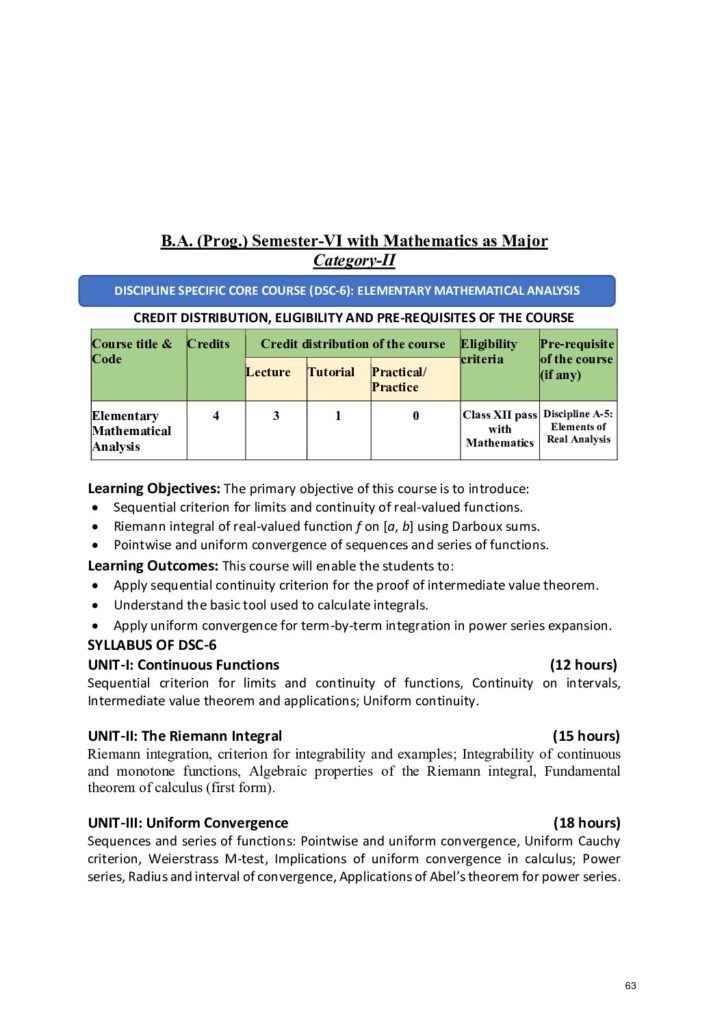 B.A. (Prog.) Semester-VI with Mathematics as Major
Category-II

DISCIPLINE SPECIFIC CORE COURSE (DSC-6): ELEMENTARY MATHEMATICAL ANALYSIS

CREDIT DISTRIBUTION, ELIGIBILITY AND PRE-REQUISITES OF THE COURSE

| Course title & Code | Credits | Credit distribution of the course: Lecture | Credit distribution of the course: Tutorial | Credit distribution of the course: Practical/ Practice | Eligibility criteria | Pre-requisite of the course (if any) |
|---|---|---|---|---|---|---|
| Elementary Mathematical Analysis | 4 | 3 | 1 | 0 | Class XII pass with Mathematics | Discipline A-5: Elements of Real Analysis |

Learning Objectives: The primary objective of this course is to introduce:
• Sequential criterion for limits and continuity of real-valued functions.
• Riemann integral of real-valued function $f$ on $[a, b]$ using Darboux sums.
• Pointwise and uniform convergence of sequences and series of functions.

Learning Outcomes: This course will enable the students to:
• Apply sequential continuity criterion for the proof of intermediate value theorem.
• Understand the basic tool used to calculate integrals.
• Apply uniform convergence for term-by-term integration in power series expansion.

SYLLABUS OF DSC-6

UNIT-I: Continuous Functions (12 hours)
Sequential criterion for limits and continuity of functions, Continuity on intervals, Intermediate value theorem and applications; Uniform continuity.

UNIT-II: The Riemann Integral (15 hours)
Riemann integration, criterion for integrability and examples; Integrability of continuous and monotone functions, Algebraic properties of the Riemann integral, Fundamental theorem of calculus (first form).

UNIT-III: Uniform Convergence (18 hours)
Sequences and series of functions: Pointwise and uniform convergence, Uniform Cauchy criterion, Weierstrass M-test, Implications of uniform convergence in calculus; Power series, Radius and interval of convergence, Applications of Abel's theorem for power series.

63